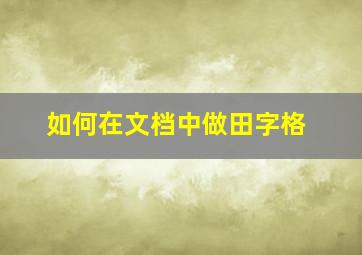 如何在文档中做田字格